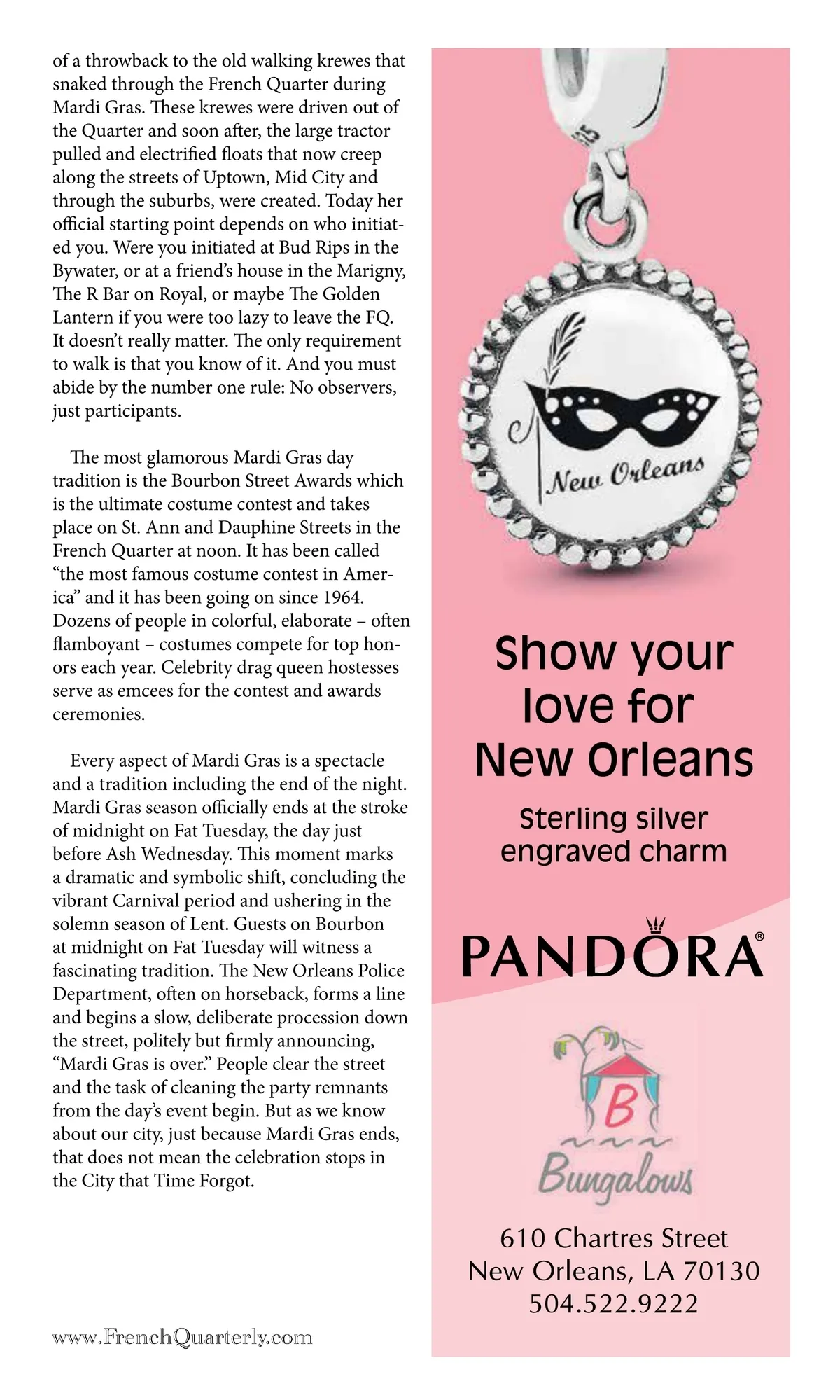 of a throwback to the old walking krewes that snaked through the French Quarter during Mardi Gras. These krewes were driven out of the Quarter and soon after, the large tractor pulled and electrified floats that now creep along the streets of Uptown, Mid City and through the suburbs, were created. Today her official starting point depends on who initiated you. Were you initiated at Bud Rips in the Bywater, or at a friend's house in the Marigny, The R Bar on Royal, or maybe The Golden Lantern if you were too lazy to leave the FQ. It doesn't really matter. The only requirement to walk is that you know of it. And you must abide by the number one rule: No observers, just participants.

The most glamorous Mardi Gras day tradition is the Bourbon Street Awards which is the ultimate costume contest and takes place on St. Ann and Dauphine Streets in the French Quarter at noon. It has been called "the most famous costume contest in America" and it has been going on since 1964. Dozens of people in colorful, elaborate – often flamboyant – costumes compete for top honors each year. Celebrity drag queen hostesses serve as emcees for the contest and awards ceremonies.

Every aspect of Mardi Gras is a spectacle and a tradition including the end of the night. Mardi Gras season officially ends at the stroke of midnight on Fat Tuesday, the day just before Ash Wednesday. This moment marks a dramatic and symbolic shift, concluding the vibrant Carnival period and ushering in the solemn season of Lent. Guests on Bourbon at midnight on Fat Tuesday will witness a fascinating tradition. The New Orleans Police Department, often on horseback, forms a line and begins a slow, deliberate procession down the street, politely but firmly announcing, "Mardi Gras is over." People clear the street and the task of cleaning the party remnants from the day's event begin. But as we know about our city, just because Mardi Gras ends, that does not mean the celebration stops in the City that Time Forgot.

www.FrenchQuarterly.com

New Orleans

Show your love for New Orleans

Sterling silver engraved charm

PANDORA®

B

Bungalows

610 Chartres Street
New Orleans, LA 70130
504.522.9222